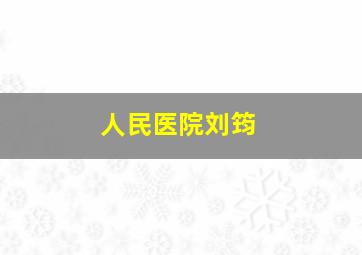 人民医院刘筠